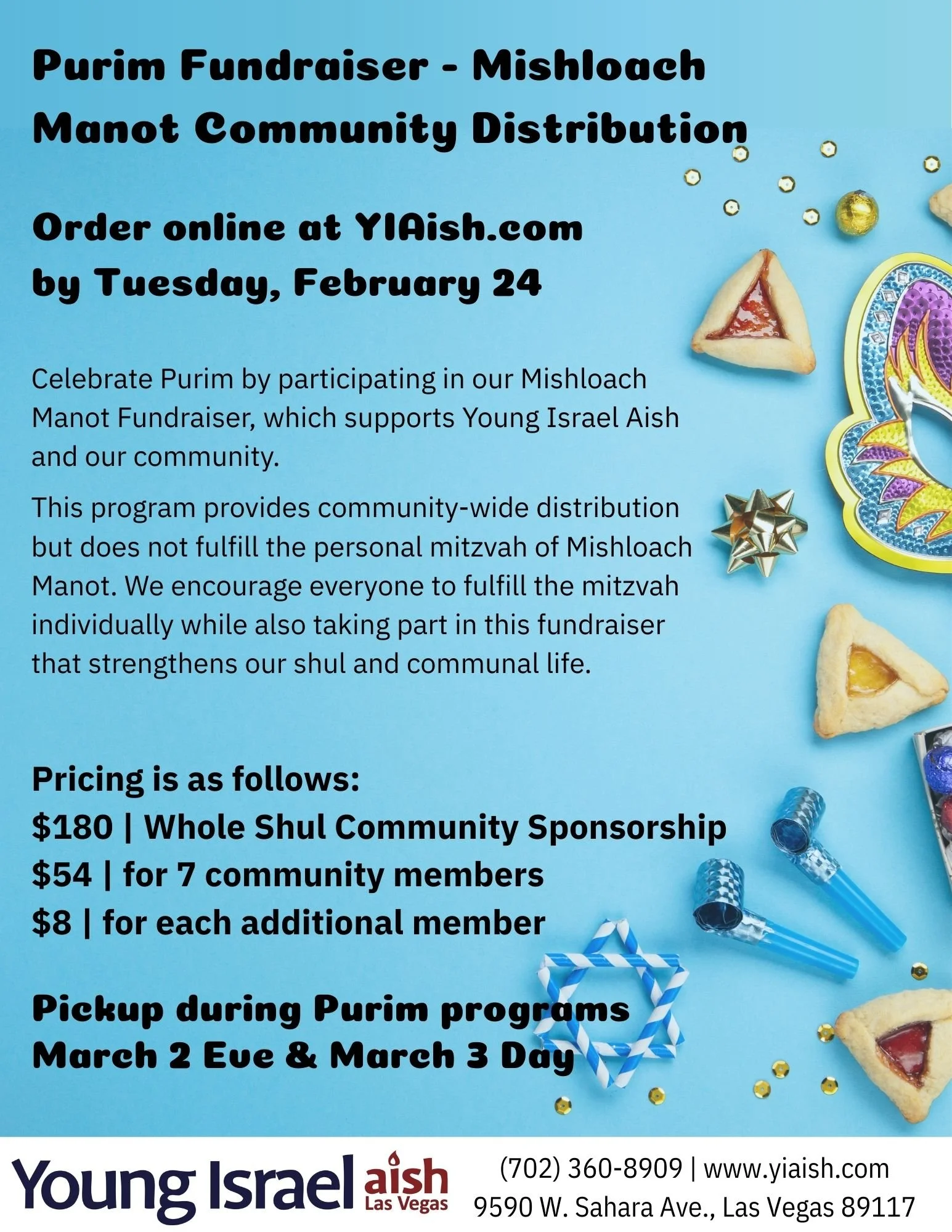 Purim Fundraiser - Mishloach Manot Community Distribution

Order online at YIAish.com by Tuesday, February 24

Celebrate Purim by participating in our Mishloach Manot Fundraiser, which supports Young Israel Aish and our community.

This program provides community-wide distribution but does not fulfill the personal mitzvah of Mishloach Manot. We encourage everyone to fulfill the mitzvah individually while also taking part in this fundraiser that strengthens our shul and communal life.

Pricing is as follows:
\$180 | Whole Shul Community Sponsorship
\$54 | for 7 community members
\$8 | for each additional member

Pickup during Purim programs
March 2 Eve & March 3 Day

Young Israel aish Las Vegas

(702) 360-8909 | www.yiaish.com
9590 W. Sahara Ave., Las Vegas 89117